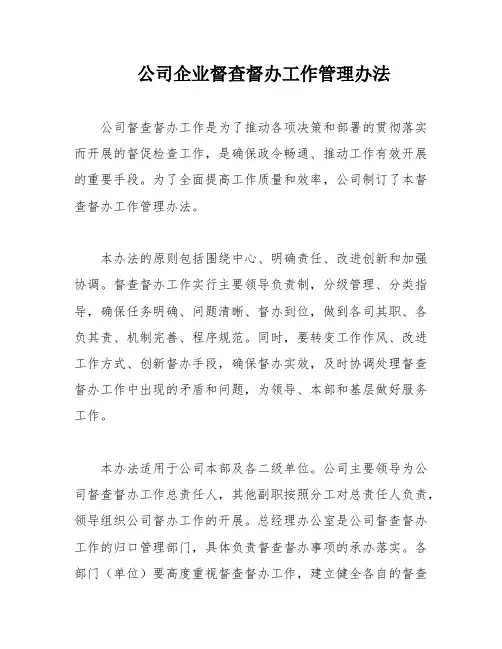 公司企业督查督办工作管理办法

公司督查督办工作是为了推动各项决策和部署的贯彻落实而开展的督促检查工作，是确保政令畅通、推动工作有效开展的重要手段。为了全面提高工作质量和效率，公司制订了本督查督办工作管理办法。

本办法的原则包括围绕中心、明确责任、改进创新和加强协调。督查督办工作实行主要领导负责制，分级管理、分类指导，确保任务明确、问题清晰、督办到位，做到各司其职、各负其责、机制完善、程序规范。同时，要转变工作作风、改进工作方式、创新督办手段，确保督办实效，及时协调处理督查督办工作中出现的矛盾和问题，为领导、本部和基层做好服务工作。

本办法适用于公司本部及各二级单位。公司主要领导为公司督查督办工作总责任人，其他副职按照分工对总责任人负责，领导组织公司督办工作的开展。总经理办公室是公司督查督办工作的归口管理部门，具体负责督查督办事项的承办落实。各部门（单位）要高度重视督查督办工作，建立健全各自的督查